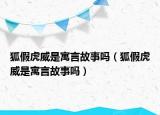 狐假虎威是寓言故事吗（狐假虎威是寓言故事吗）